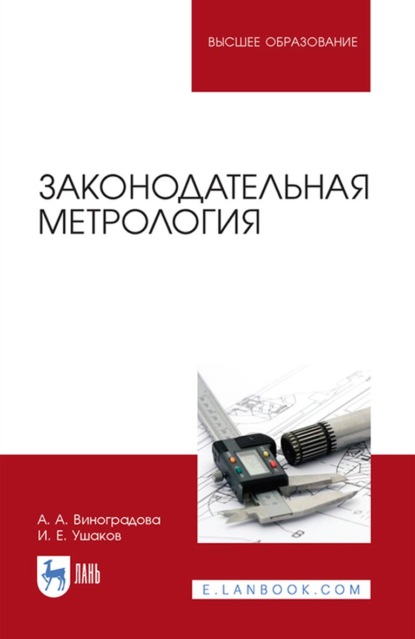 ВЫСШЕЕ ОБРАЗОВАНИЕ

ЗАКОНОДАТЕЛЬНАЯ МЕТРОЛОГИЯ

А. А. Виноградова
И. Е. Ушаков

ЛАНЬ

E.LANBOOK.COM